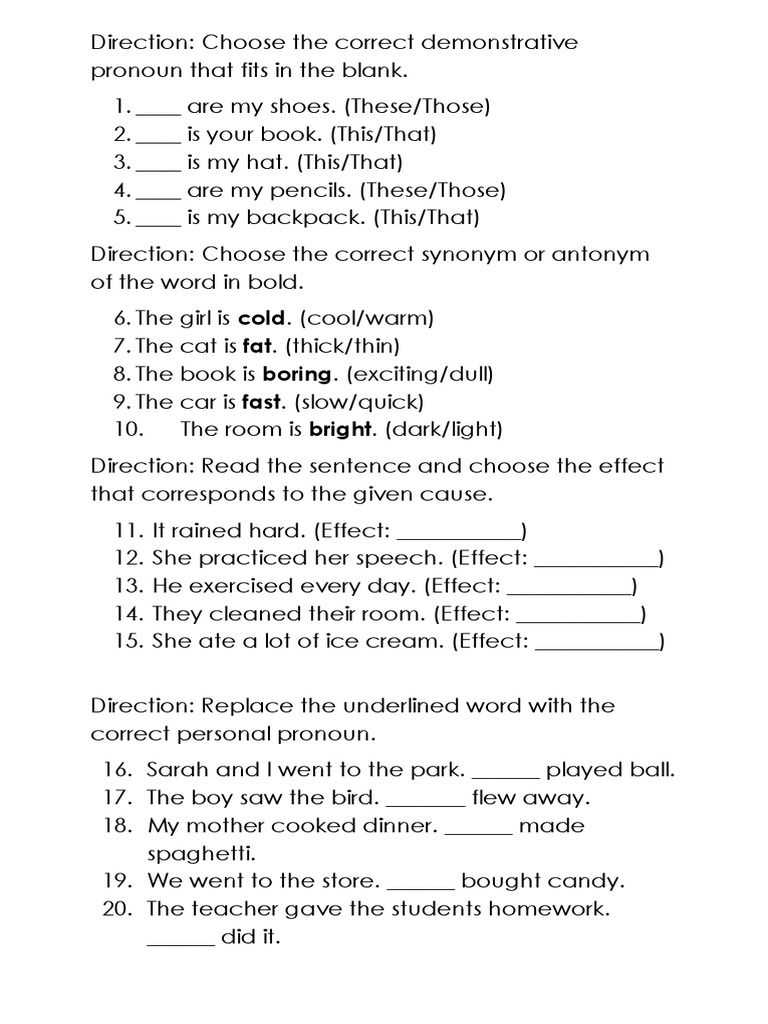 Direction: Choose the correct demonstrative pronoun that fits in the blank.

1. ____ are my shoes. (These/Those)
2. ____ is your book. (This/That)
3. ____ is my hat. (This/That)
4. ____ are my pencils. (These/Those)
5. ____ is my backpack. (This/That)

Direction: Choose the correct synonym or antonym of the word in bold.

6. The girl is **cold**. (cool/warm)
7. The cat is **fat**. (thick/thin)
8. The book is **boring**. (exciting/dull)
9. The car is **fast**. (slow/quick)
10. The room is **bright**. (dark/light)

Direction: Read the sentence and choose the effect that corresponds to the given cause.

11. It rained hard. (Effect: ___________)
12. She practiced her speech. (Effect: ___________)
13. He exercised every day. (Effect: ___________)
14. They cleaned their room. (Effect: ___________)
15. She ate a lot of ice cream. (Effect: ___________)

Direction: Replace the underlined word with the correct personal pronoun.

16. Sarah and I went to the park. ______ played ball.
17. The boy saw the bird. _______ flew away.
18. My mother cooked dinner. ______ made spaghetti.
19. We went to the store. ______ bought candy.
20. The teacher gave the students homework. ______ did it.